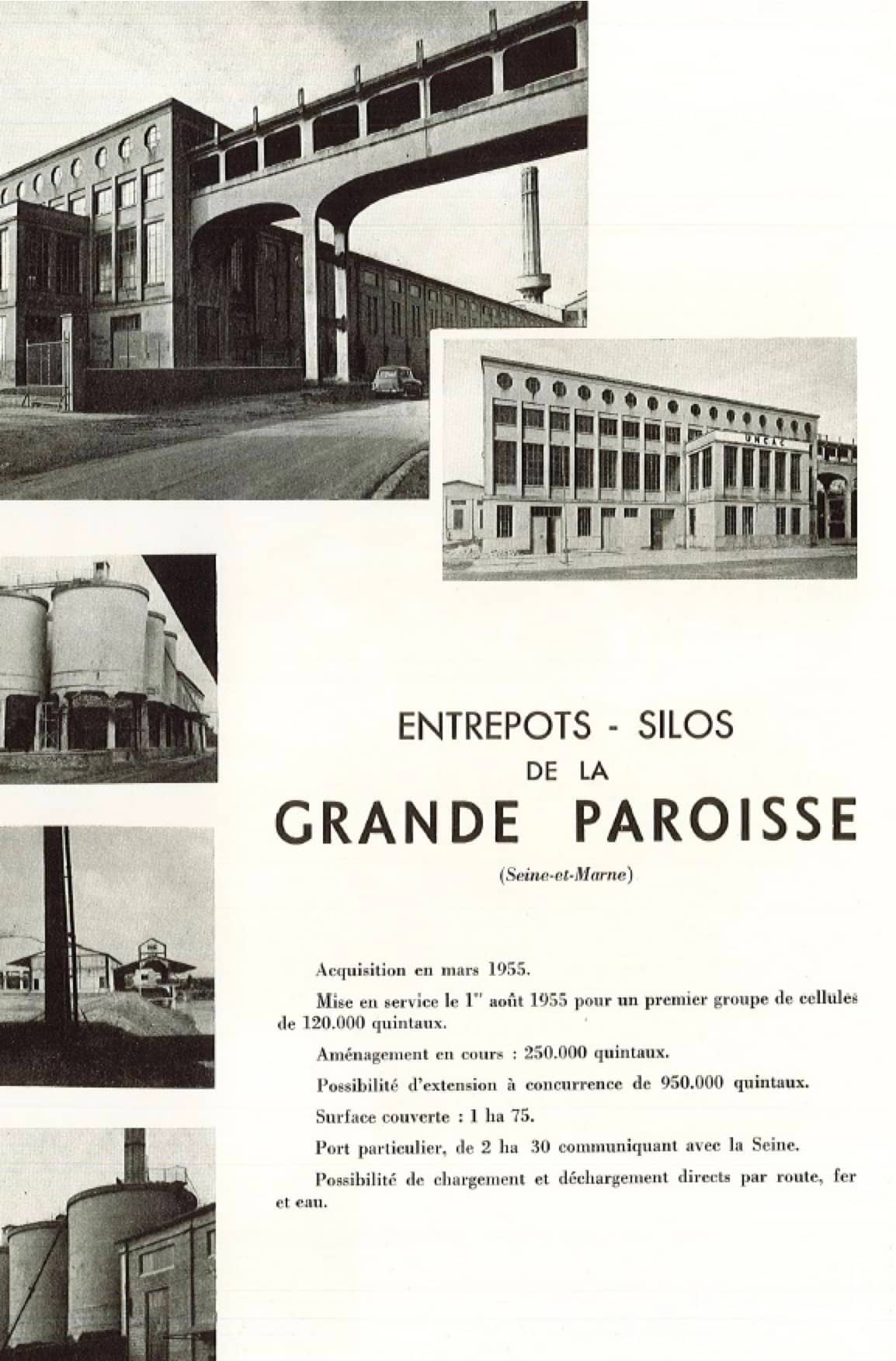 UNCAC

ENTREPOTS - SILOS
DE LA
GRANDE PAROISSE
(Seine-et-Marne)

Acquisition en mars 1955.

Mise en service le 1er août 1955 pour un premier groupe de cellules de 120.000 quintaux.

Aménagement en cours : 250.000 quintaux.

Possibilité d'extension à concurrence de 950.000 quintaux.

Surface couverte : 1 ha 75.

Port particulier, de 2 ha 30 communiquant avec la Seine.

Possibilité de chargement et déchargement directs par route, fer et eau.